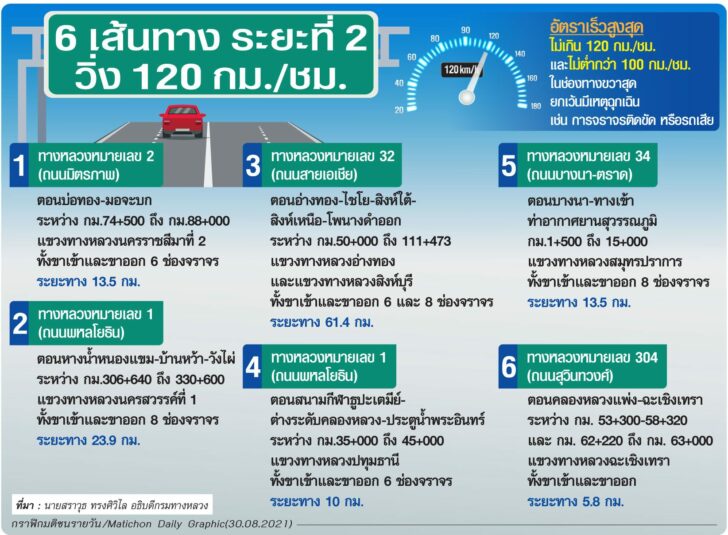 6 เส้นทาง ระยะที่ 2
วิ่ง 120 กม./ชม.

20 40 60 80 90 120 140 160 180
120 km/h

อัตราเร็วสูงสุด
ไม่เกิน 120 กม./ชม.
และไม่ต่ำกว่า 100 กม./ชม.
ในช่องทางขวาสุด
ยกเว้นมีเหตุฉุกเฉิน
เช่น การจราจรติดขัด หรือรถเสีย

1 ทางหลวงหมายเลข 2
(ถนนมิตรภาพ)
ตอนบ่อทอง-มอจะบก
ระหว่าง กม.74+500 ถึง กม.88+000
แขวงทางหลวงนครราชสีมาที่ 2
ทั้งขาเข้าและขาออก 6 ช่องจราจร
ระยะทาง 13.5 กม.

2 ทางหลวงหมายเลข 1
(ถนนพหลโยธิน)
ตอนหางน้ำหนองแขม-บ้านหว้า-วังไผ่
ระหว่าง กม.306+640 ถึง 330+600
แขวงทางหลวงนครสวรรค์ที่ 1
ทั้งขาเข้าและขาออก 8 ช่องจราจร
ระยะทาง 23.9 กม.

3 ทางหลวงหมายเลข 32
(ถนนสายเอเชีย)
ตอนอ่างทอง-ไชโย-สิงห์ใต้-
สิงห์เหนือ-โพนางดำออก
ระหว่าง กม.50+000 ถึง 111+473
แขวงทางหลวงอ่างทอง
และแขวงทางหลวงสิงห์บุรี
ทั้งขาเข้าและขาออก 6 และ 8 ช่องจราจร
ระยะทาง 61.4 กม.

4 ทางหลวงหมายเลข 1
(ถนนพหลโยธิน)
ตอนสนามกีฬาธูปะเตมีย์-
ต่างระดับคลองหลวง-ประตูน้ำพระอินทร์
ระหว่าง กม.35+000 ถึง 45+000
แขวงทางหลวงปทุมธานี
ทั้งขาเข้าและขาออก 6 ช่องจราจร
ระยะทาง 10 กม.

5 ทางหลวงหมายเลข 34
(ถนนบางนา-ตราด)
ตอนบางนา-ทางเข้า
ท่าอากาศยานสุวรรณภูมิ
กม.1+500 ถึง 15+000
แขวงทางหลวงสมุทรปราการ
ทั้งขาเข้าและขาออก 8 ช่องจราจร
ระยะทาง 13.5 กม.

6 ทางหลวงหมายเลข 304
(ถนนสุวินทวงศ์)
ตอนคลองหลวงแพ่ง-ฉะเชิงเทรา
ระหว่าง กม. 53+300-58+320
และ กม. 62+220 ถึง กม. 63+000
แขวงทางหลวงฉะเชิงเทรา
ทั้งขาเข้าและขาออก
ระยะทาง 5.8 กม.

ที่มา : นายสราวุธ ทรงศิวิไล อธิบดีกรมทางหลวง
กราฟิกมติชนรายวัน/Matichon Daily Graphic(30.08.2021)